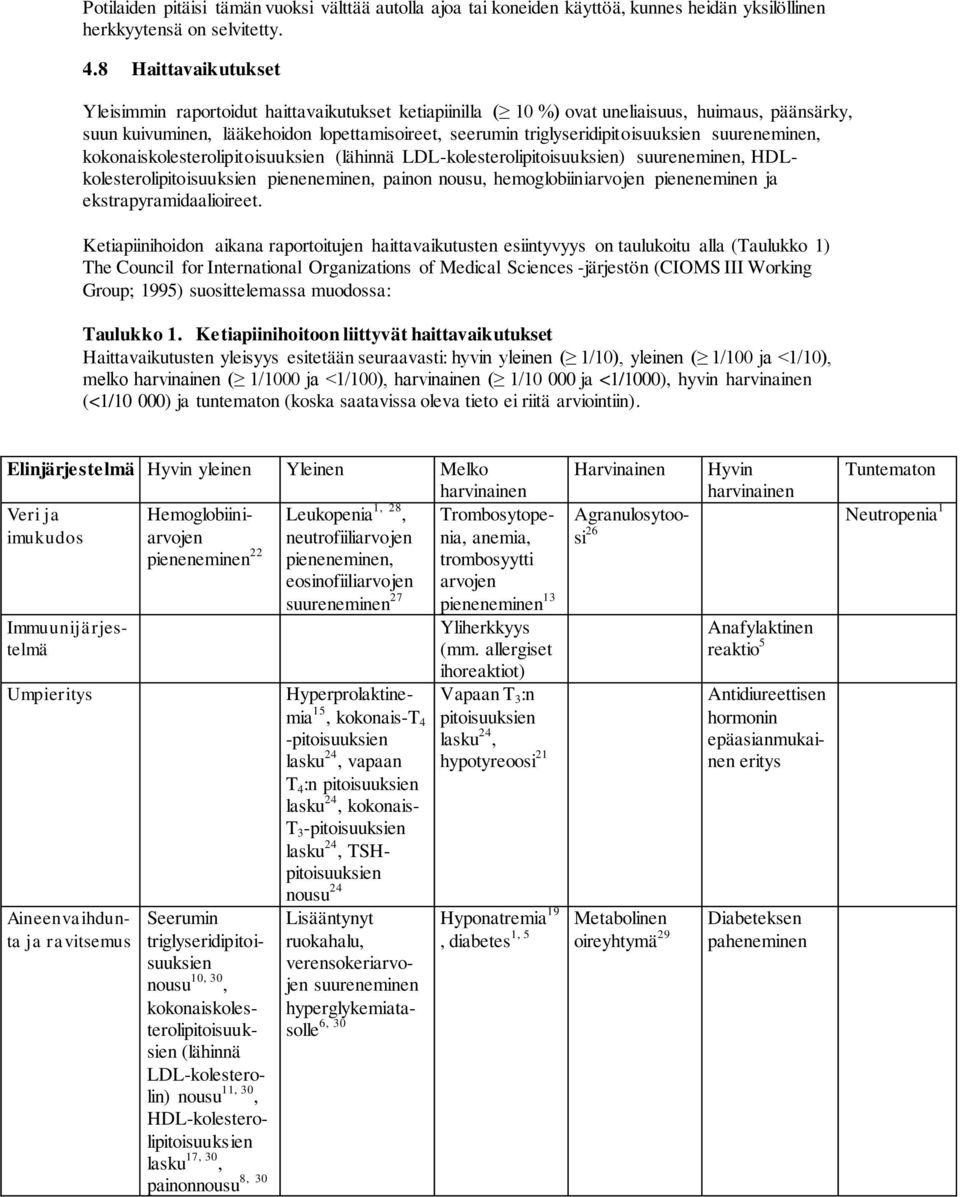 Potilaiden pitäisi tämän vuoksi välttää autolla ajoa tai koneiden käyttöä, kunnes heidän yksilöllinen herkkyytensä on selvitetty.

4.8 Haittavaikutukset

Yleisimmin raportoidut haittavaikutukset ketiapiinilla ($\geq$ 10 %) ovat uneliaisuus, huimaus, päänsärky, suun kuivuminen, lääkehoidon lopettamisoireet, seerumin triglyseridipitoisuuksien suureneminen, kokonaiskolesterolipitoisuuksien (lähinnä LDL-kolesterolipitoisuuksien) suureneminen, HDL-kolesterolipitoisuuksien pieneneminen, painon nousu, hemoglobiiniarvojen pieneneminen ja ekstrapyramidaalioireet.

Ketiapiinihoidon aikana raportoitujen haittavaikutusten esiintyvyys on taulukoitu alla (Taulukko 1) The Council for International Organizations of Medical Sciences -järjestön (CIOMS III Working Group; 1995) suosittelemassa muodossa:

Taulukko 1. Ketiapiinihoitoon liittyvät haittavaikutukset
Haittavaikutusten yleisyys esitetään seuraavasti: hyvin yleinen ($\geq$ 1/10), yleinen ($\geq$ 1/100 ja <1/10), melko harvinainen ($\geq$ 1/1000 ja <1/100), harvinainen ($\geq$ 1/10 000 ja <1/1000), hyvin harvinainen (<1/10 000) ja tuntematon (koska saatavissa oleva tieto ei riitä arviointiin).

| Elinjärjestelmä | Hyvin yleinen | Yleinen | Melko harvinainen | Harvinainen | Hyvin harvinainen | Tuntematon |
|---|---|---|---|---|---|---|
| Veri ja imukudos | Hemoglobiiniarvojen pieneneminen$^{22}$ | Leukopenia$^{1, 28}$, neutrofiiliarvojen pieneneminen, eosinofiiliarvojen suureneminen$^{27}$ | Trombosytopenia, anemia, trombosyytti arvojen pieneneminen$^{13}$ | Agranulosytoosi$^{26}$ | | Neutropenia$^{1}$ |
| Immuunijärjestelmä | | | Yliherkkyys (mm. allergiset ihoreaktiot) | | Anafylaktinen reaktio$^{5}$ | |
| Umpieritys | | Hyperprolaktinemia$^{15}$, kokonais-$T_4$ -pitoisuuksien lasku$^{24}$, vapaan $T_4$:n pitoisuuksien lasku$^{24}$, kokonais-$T_3$-pitoisuuksien lasku$^{24}$, TSH-pitoisuuksien nousu$^{24}$ | Vapaan $T_3$:n pitoisuuksien lasku$^{24}$, hypotyreoosi$^{21}$ | | Antidiureettisen hormonin epäasianmukainen eritys | |
| Aineenvaihdunta ja ravitsemus | Seerumin triglyseridipitoisuuksien nousu$^{10, 30}$, kokonaiskolesterolipitoisuuksien (lähinnä LDL-kolesterolin) nousu$^{11, 30}$, HDL-kolesterolipitoisuuksien lasku$^{17, 30}$, painonnousu$^{8, 30}$ | Lisääntynyt ruokahalu, verensokeriarvojen suureneminen hyperglykemiatasolle$^{6, 30}$ | Hyponatremia$^{19}$, diabetes$^{1, 5}$ | Metabolinen oireyhtymä$^{29}$ | Diabeteksen paheneminen | |